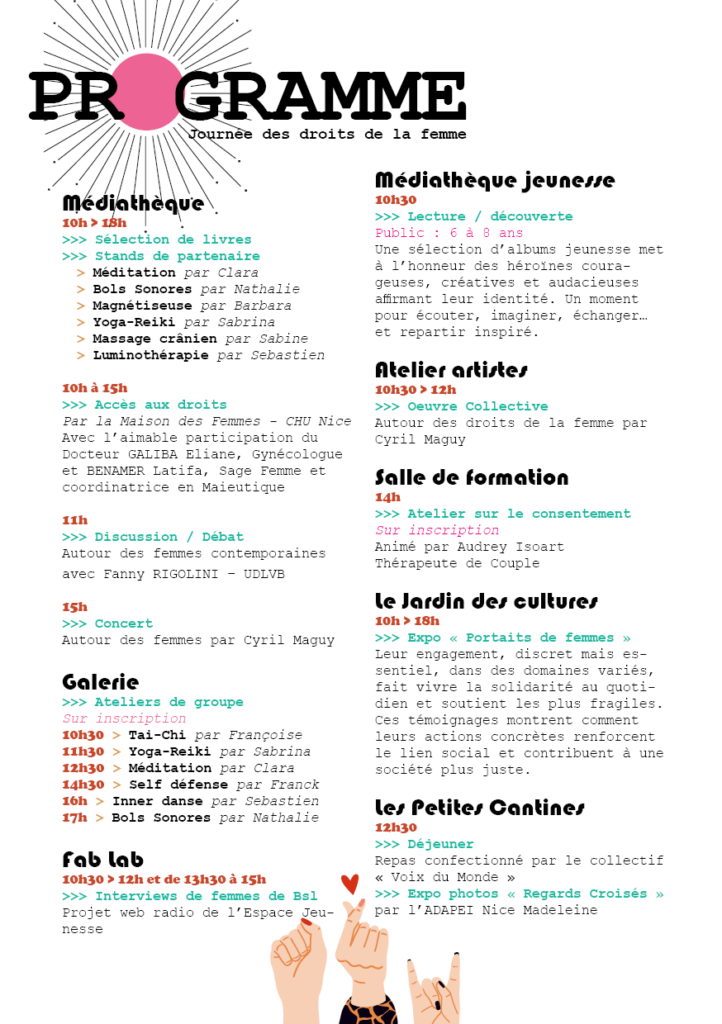 PROGRAMME
Journée des droits de la femme

Médiathèque
10h > 18h
>>> Sélection de livres
>>> Stands de partenaire
> Méditation par Clara
> Bols Sonores par Nathalie
> Magnétiseuse par Barbara
> Yoga-Reiki par Sabrina
> Massage crânien par Sabine
> Luminothérapie par Sebastien

10h à 15h
>>> Accès aux droits
Par la Maison des Femmes - CHU Nice
Avec l'aimable participation du Docteur GALIBA Eliane, Gynécologue et BENAMER Latifa, Sage Femme et coordinatrice en Maieutique

11h
>>> Discussion / Débat
Autour des femmes contemporaines avec Fanny RIGOLINI - UDLVB

15h
>>> Concert
Autour des femmes par Cyril Maguy

Galerie
>>> Ateliers de groupe
Sur inscription
10h30 > Tai-Chi par Françoise
11h30 > Yoga-Reiki par Sabrina
12h30 > Méditation par Clara
14h30 > Self défense par Franck
16h > Inner danse par Sebastien
17h > Bols Sonores par Nathalie

Fab Lab
10h30 > 12h et de 13h30 à 15h
>>> Interviews de femmes de Bsl
Projet web radio de l'Espace Jeunesse

Médiathèque jeunesse
10h30
>>> Lecture / découverte
Public : 6 à 8 ans
Une sélection d'albums jeunesse met à l'honneur des héroïnes courageuses, créatives et audacieuses affirmant leur identité. Un moment pour écouter, imaginer, échanger… et repartir inspiré.

Atelier artistes
10h30 > 12h
>>> Oeuvre Collective
Autour des droits de la femme par Cyril Maguy

Salle de formation
14h
>>> Atelier sur le consentement
Sur inscription
Animé par Audrey Isoart
Thérapeute de Couple

Le Jardin des cultures
10h > 18h
>>> Expo « Portaits de femmes »
Leur engagement, discret mais essentiel, dans des domaines variés, fait vivre la solidarité au quotidien et soutient les plus fragiles. Ces témoignages montrent comment leurs actions concrètes renforcent le lien social et contribuent à une société plus juste.

Les Petites Cantines
12h30
>>> Déjeuner
Repas confectionné par le collectif « Voix du Monde »
>>> Expo photos « Regards Croisés »
par l'ADAPEI Nice Madeleine